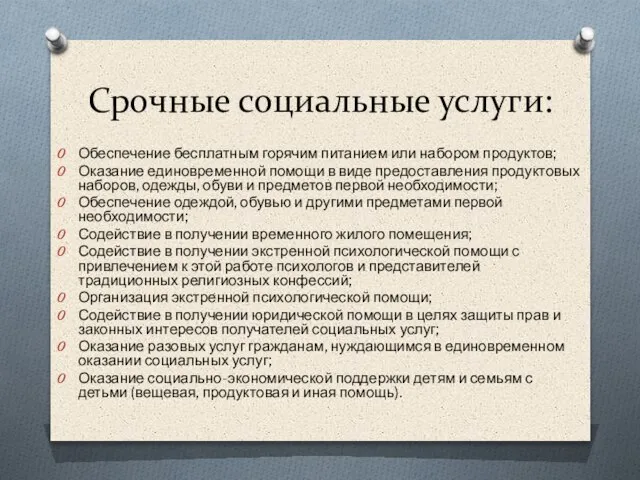 Срочные социальные услуги:

O Обеспечение бесплатным горячим питанием или набором продуктов;
O Оказание единовременной помощи в виде предоставления продуктовых наборов, одежды, обуви и предметов первой необходимости;
O Обеспечение одеждой, обувью и другими предметами первой необходимости;
O Содействие в получении временного жилого помещения;
O Содействие в получении экстренной психологической помощи с привлечением к этой работе психологов и представителей традиционных религиозных конфессий;
O Организация экстренной психологической помощи;
O Содействие в получении юридической помощи в целях защиты прав и законных интересов получателей социальных услуг;
O Оказание разовых услуг гражданам, нуждающимся в единовременном оказании социальных услуг;
O Оказание социально-экономической поддержки детям и семьям с детьми (вещевая, продуктовая и иная помощь).